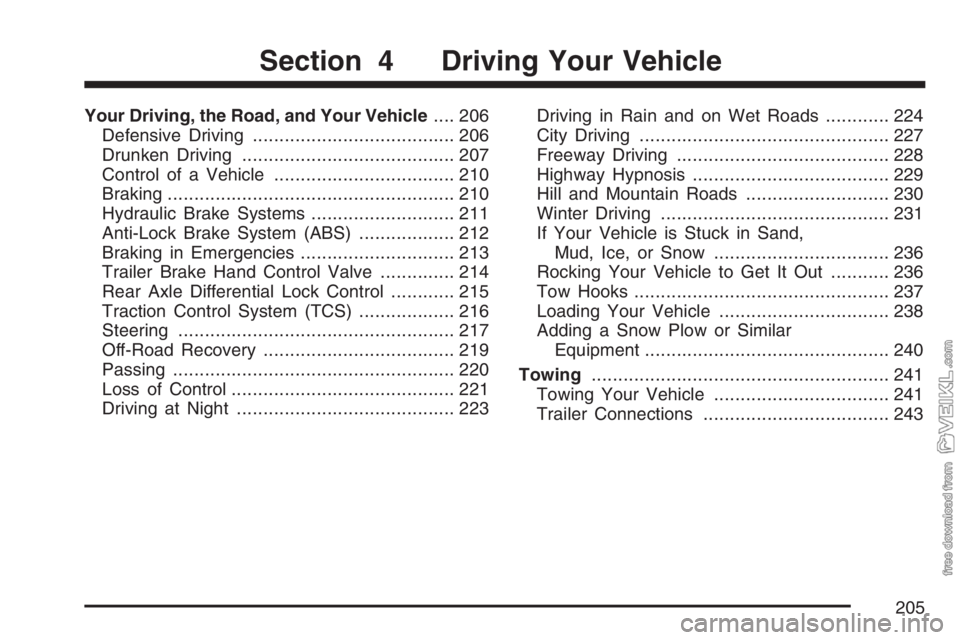 Section 4 Driving Your Vehicle

Your Driving, the Road, and Your Vehicle 206
Defensive Driving 206
Drunken Driving 207
Control of a Vehicle 210
Braking 210
Hydraulic Brake Systems 211
Anti-Lock Brake System (ABS) 212
Braking in Emergencies 213
Trailer Brake Hand Control Valve 214
Rear Axle Differential Lock Control 215
Traction Control System (TCS) 216
Steering 217
Off-Road Recovery 219
Passing 220
Loss of Control 221
Driving at Night 223

Driving in Rain and on Wet Roads 224
City Driving 227
Freeway Driving 228
Highway Hypnosis 229
Hill and Mountain Roads 230
Winter Driving 231
If Your Vehicle is Stuck in Sand, Mud, Ice, or Snow 236
Rocking Your Vehicle to Get It Out 236
Tow Hooks 237
Loading Your Vehicle 238
Adding a Snow Plow or Similar Equipment 240

Towing 241
Towing Your Vehicle 241
Trailer Connections 243

205

free download from VEIKL.com

carmanualsonline.info